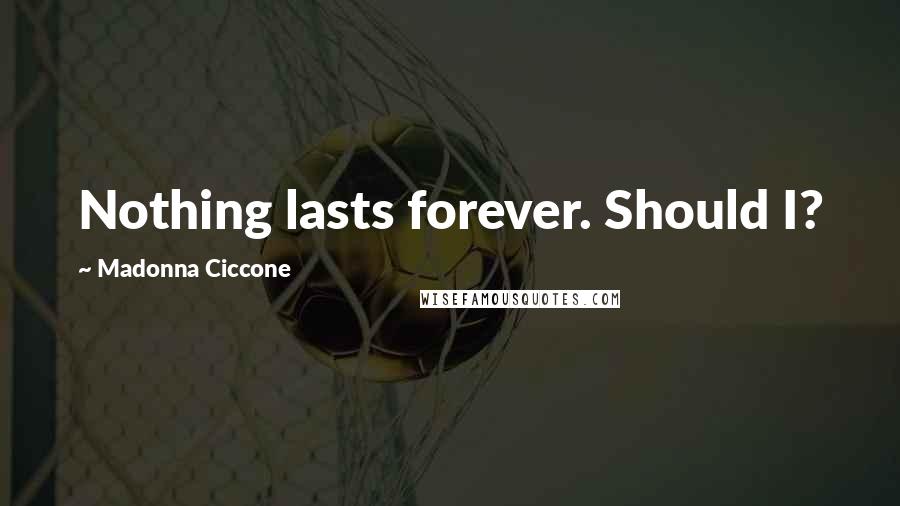 Nothing lasts forever. Should I?

~ Madonna Ciccone

WISEFAMOUSQUOTES.COM